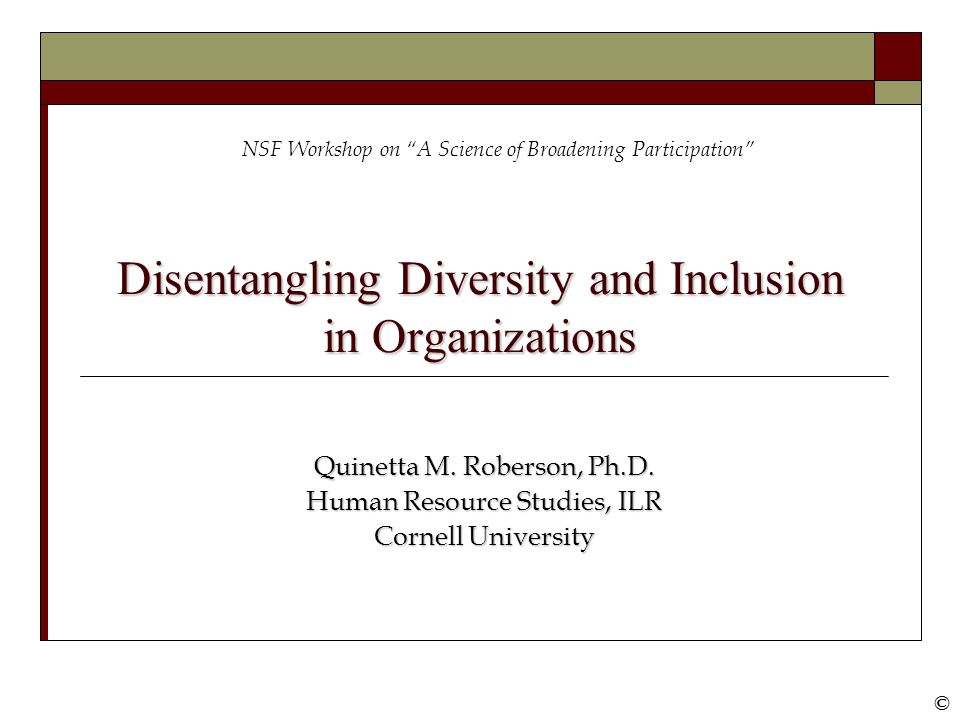 NSF Workshop on "A Science of Broadening Participation"

Disentangling Diversity and Inclusion in Organizations

Quinetta M. Roberson, Ph.D.
Human Resource Studies, ILR
Cornell University

©